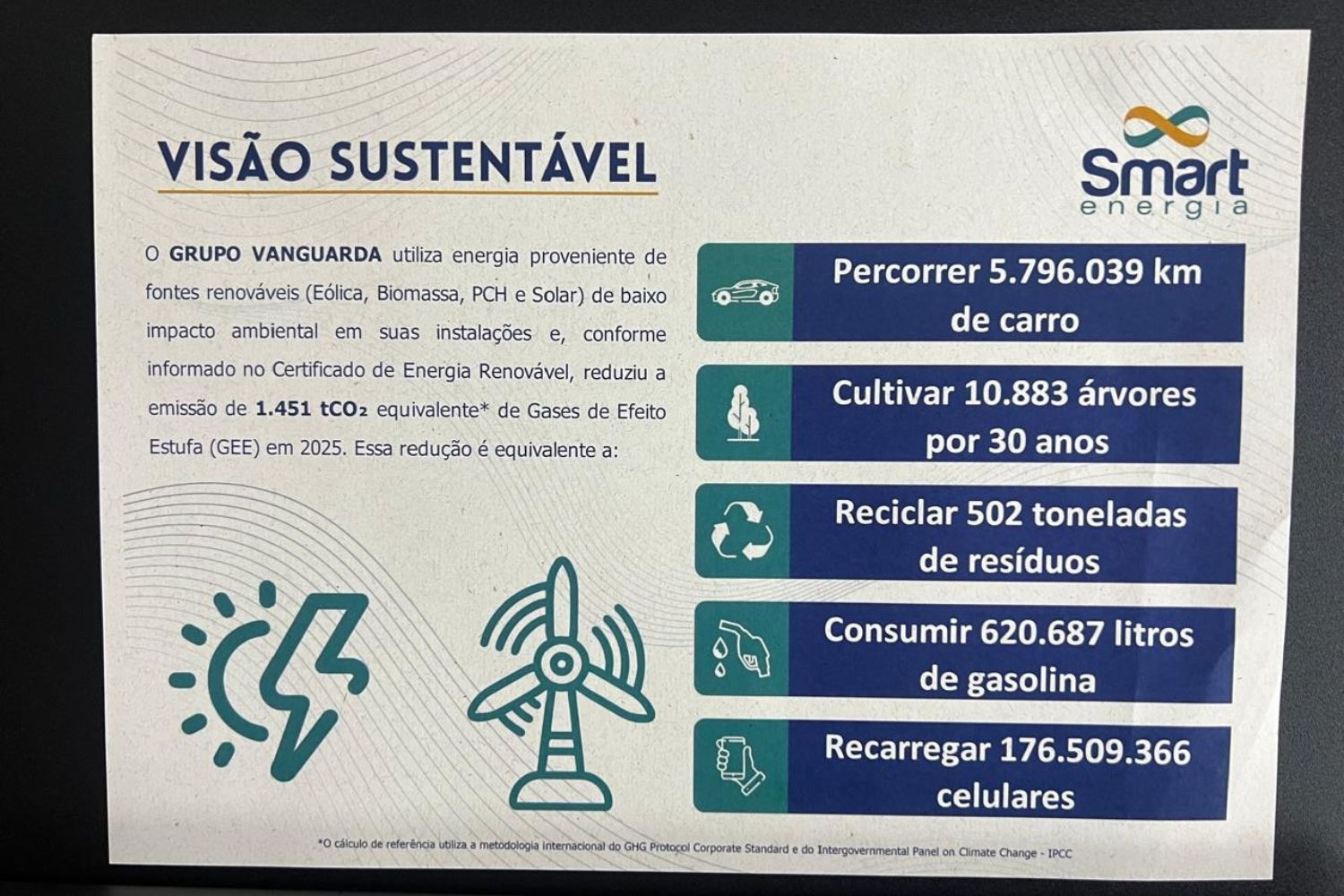 VISÃO SUSTENTÁVEL

Smart
energia

O GRUPO VANGUARDA utiliza energia proveniente de fontes renováveis (Eólica, Biomassa, PCH e Solar) de baixo impacto ambiental em suas instalações e, conforme informado no Certificado de Energia Renovável, reduziu a emissão de 1.451 $tCO_2$ equivalente* de Gases de Efeito Estufa (GEE) em 2025. Essa redução é equivalente a:

Percorrer 5.796.039 km de carro

Cultivar 10.883 árvores por 30 anos

Reciclar 502 toneladas de resíduos

Consumir 620.687 litros de gasolina

Recarregar 176.509.366 celulares

*O cálculo de referência utiliza a metodologia internacional do GHG Protocol Corporate Standard e do Intergovernmental Panel on Climate Change - IPCC